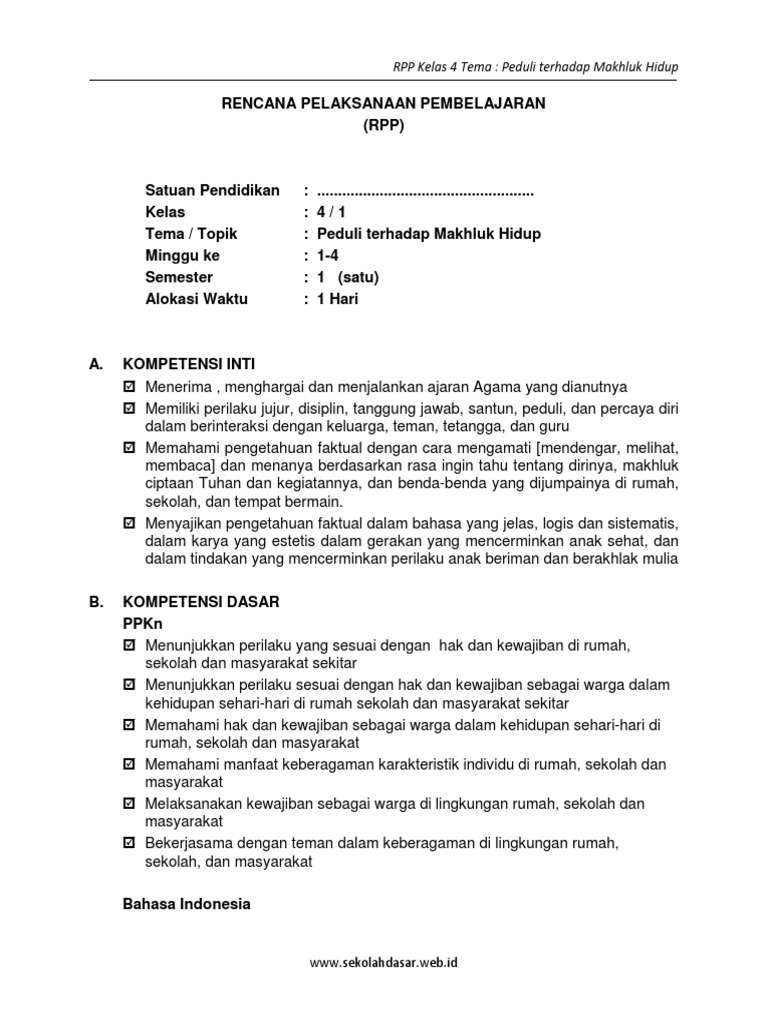 RPP Kelas 4 Tema : Peduli terhadap Makhluk Hidup

RENCANA PELAKSANAAN PEMBELAJARAN
(RPP)

Satuan Pendidikan : ....................................................
Kelas : 4 / 1
Tema / Topik : Peduli terhadap Makhluk Hidup
Minggu ke : 1-4
Semester : 1 (satu)
Alokasi Waktu : 1 Hari

A. KOMPETENSI INTI

☑ Menerima , menghargai dan menjalankan ajaran Agama yang dianutnya

☑ Memiliki perilaku jujur, disiplin, tanggung jawab, santun, peduli, dan percaya diri dalam berinteraksi dengan keluarga, teman, tetangga, dan guru

☑ Memahami pengetahuan faktual dengan cara mengamati [mendengar, melihat, membaca] dan menanya berdasarkan rasa ingin tahu tentang dirinya, makhluk ciptaan Tuhan dan kegiatannya, dan benda-benda yang dijumpainya di rumah, sekolah, dan tempat bermain.

☑ Menyajikan pengetahuan faktual dalam bahasa yang jelas, logis dan sistematis, dalam karya yang estetis dalam gerakan yang mencerminkan anak sehat, dan dalam tindakan yang mencerminkan perilaku anak beriman dan berakhlak mulia

B. KOMPETENSI DASAR

PPKn

☑ Menunjukkan perilaku yang sesuai dengan hak dan kewajiban di rumah, sekolah dan masyarakat sekitar

☑ Menunjukkan perilaku sesuai dengan hak dan kewajiban sebagai warga dalam kehidupan sehari-hari di rumah sekolah dan masyarakat sekitar

☑ Memahami hak dan kewajiban sebagai warga dalam kehidupan sehari-hari di rumah, sekolah dan masyarakat

☑ Memahami manfaat keberagaman karakteristik individu di rumah, sekolah dan masyarakat

☑ Melaksanakan kewajiban sebagai warga di lingkungan rumah, sekolah dan masyarakat

☑ Bekerjasama dengan teman dalam keberagaman di lingkungan rumah, sekolah, dan masyarakat

Bahasa Indonesia

www.sekolahdasar.web.id